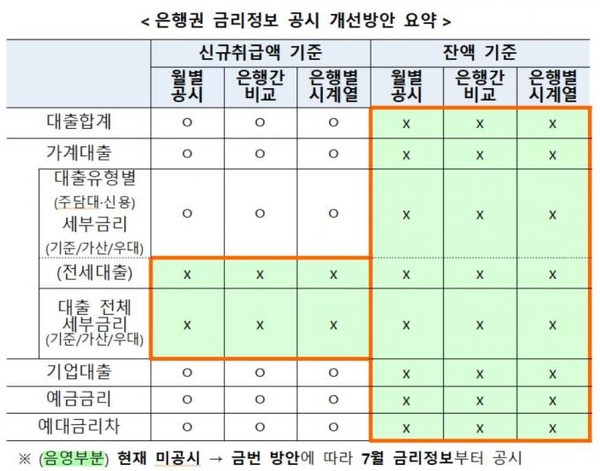 < 은행권 금리정보 공시 개선방안 요약 >

| | 신규취급액 기준 | | | 잔액 기준 | | |
|---|---|---|---|---|---|---|
| | 월별 공시 | 은행간 비교 | 은행별 시계열 | 월별 공시 | 은행간 비교 | 은행별 시계열 |
| 대출합계 | ○ | ○ | ○ | x | x | x |
| 가계대출 | ○ | ○ | ○ | x | x | x |
| 대출유형별 (주담대·신용) 세부금리 (기준/가산/우대) | ○ | ○ | ○ | x | x | x |
| (전세대출) | x | x | x | x | x | x |
| 대출 전체 세부금리 (기준/가산/우대) | x | x | x | x | x | x |
| 기업대출 | ○ | ○ | ○ | x | x | x |
| 예금금리 | ○ | ○ | ○ | x | x | x |
| 예대금리차 | ○ | ○ | ○ | x | x | x |

※ (음영부분) 현재 미공시 → 금번 방안에 따라 7월 금리정보부터 공시